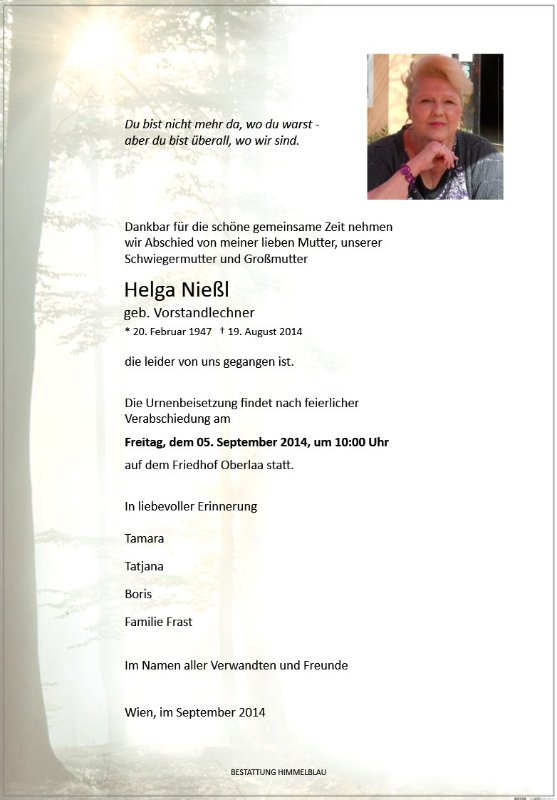 Du bist nicht mehr da, wo du warst -
aber du bist überall, wo wir sind.

Dankbar für die schöne gemeinsame Zeit nehmen wir Abschied von meiner lieben Mutter, unserer Schwiegermutter und Großmutter

Helga Nießl
geb. Vorstandlechner
* 20. Februar 1947 † 19. August 2014

die leider von uns gegangen ist.

Die Urnenbeisetzung findet nach feierlicher Verabschiedung am

Freitag, dem 05. September 2014, um 10:00 Uhr

auf dem Friedhof Oberlaa statt.

In liebevoller Erinnerung

Tamara

Tatjana

Boris

Familie Frast

Im Namen aller Verwandten und Freunde

Wien, im September 2014

BESTATTUNG HIMMELBLAU